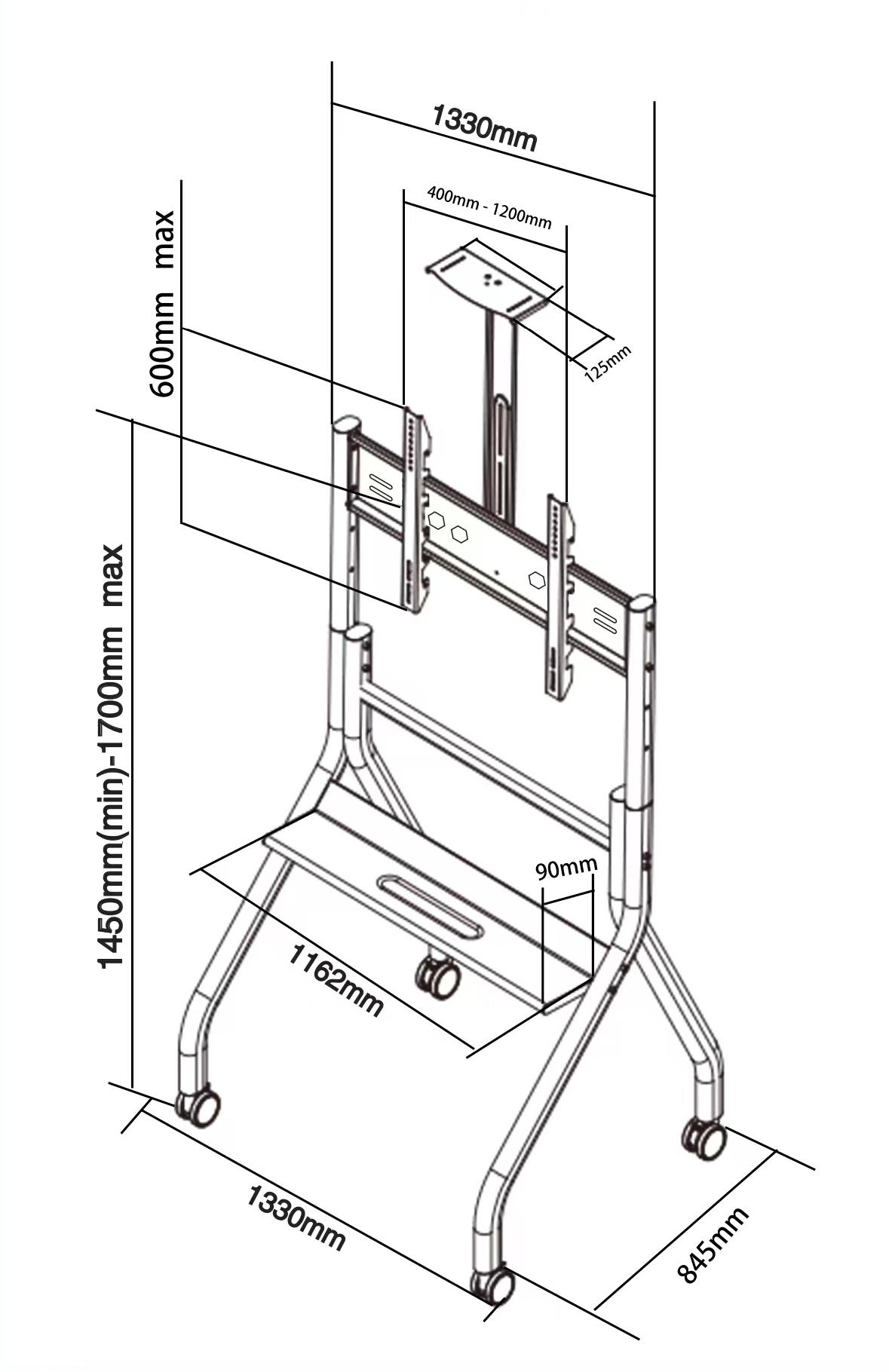 1330mm

400mm - 1200mm

125mm

600mm max

1450mm(min)-1700mm max

90mm

1162mm

1330mm

845mm